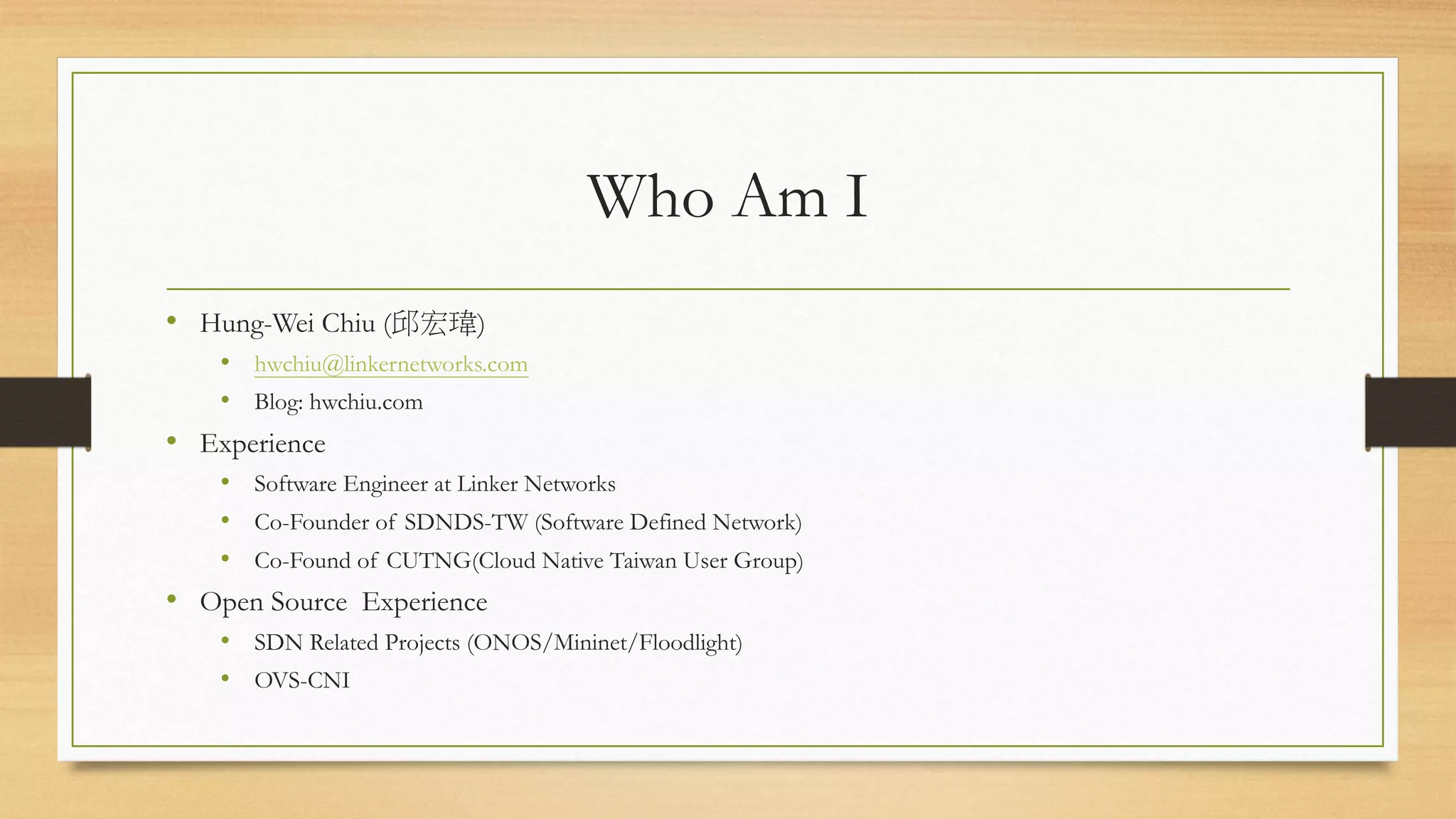 Who Am I

• Hung-Wei Chiu (邱宏瑋)
• hwchiu@linkernetworks.com
• Blog: hwchiu.com
• Experience
• Software Engineer at Linker Networks
• Co-Founder of SDNDS-TW (Software Defined Network)
• Co-Found of CUTNG(Cloud Native Taiwan User Group)
• Open Source Experience
• SDN Related Projects (ONOS/Mininet/Floodlight)
• OVS-CNI